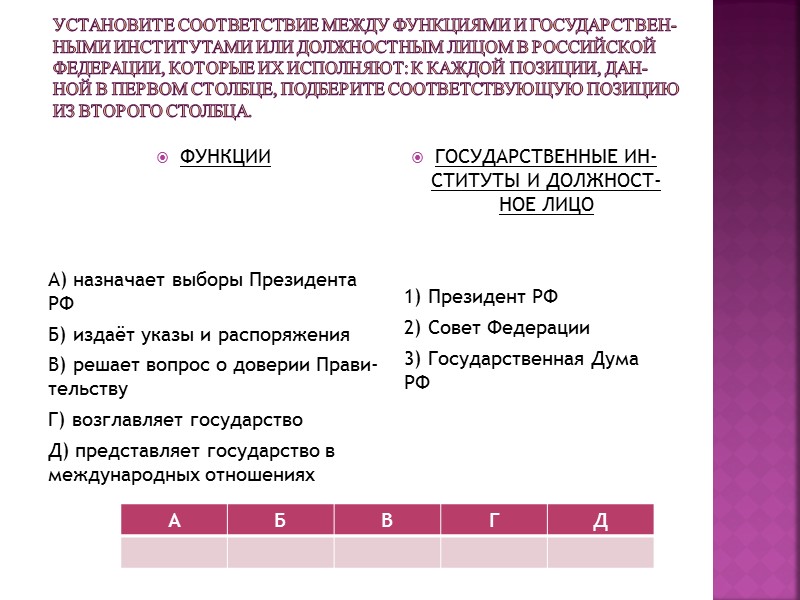 УСТАНОВИТЕ СООТВЕТСТВИЕ МЕЖДУ ФУНКЦИЯМИ И ГОСУДАРСТВЕННЫМИ ИНСТИТУТАМИ ИЛИ ДОЛЖНОСТНЫМ ЛИЦОМ В РОССИЙСКОЙ ФЕДЕРАЦИИ, КОТОРЫЕ ИХ ИСПОЛНЯЮТ: К КАЖДОЙ ПОЗИЦИИ, ДАННОЙ В ПЕРВОМ СТОЛБЦЕ, ПОДБЕРИТЕ СООТВЕТСТВУЮЩУЮ ПОЗИЦИЮ ИЗ ВТОРОГО СТОЛБЦА.

ФУНКЦИИ

А) назначает выборы Президента РФ

Б) издаёт указы и распоряжения

В) решает вопрос о доверии Правительству

Г) возглавляет государство

Д) представляет государство в международных отношениях

ГОСУДАРСТВЕННЫЕ ИНСТИТУТЫ И ДОЛЖНОСТНОЕ ЛИЦО

1) Президент РФ

2) Совет Федерации

3) Государственная Дума РФ

| А | Б | В | Г | Д |
|---|---|---|---|---|
|  |  |  |  |  |